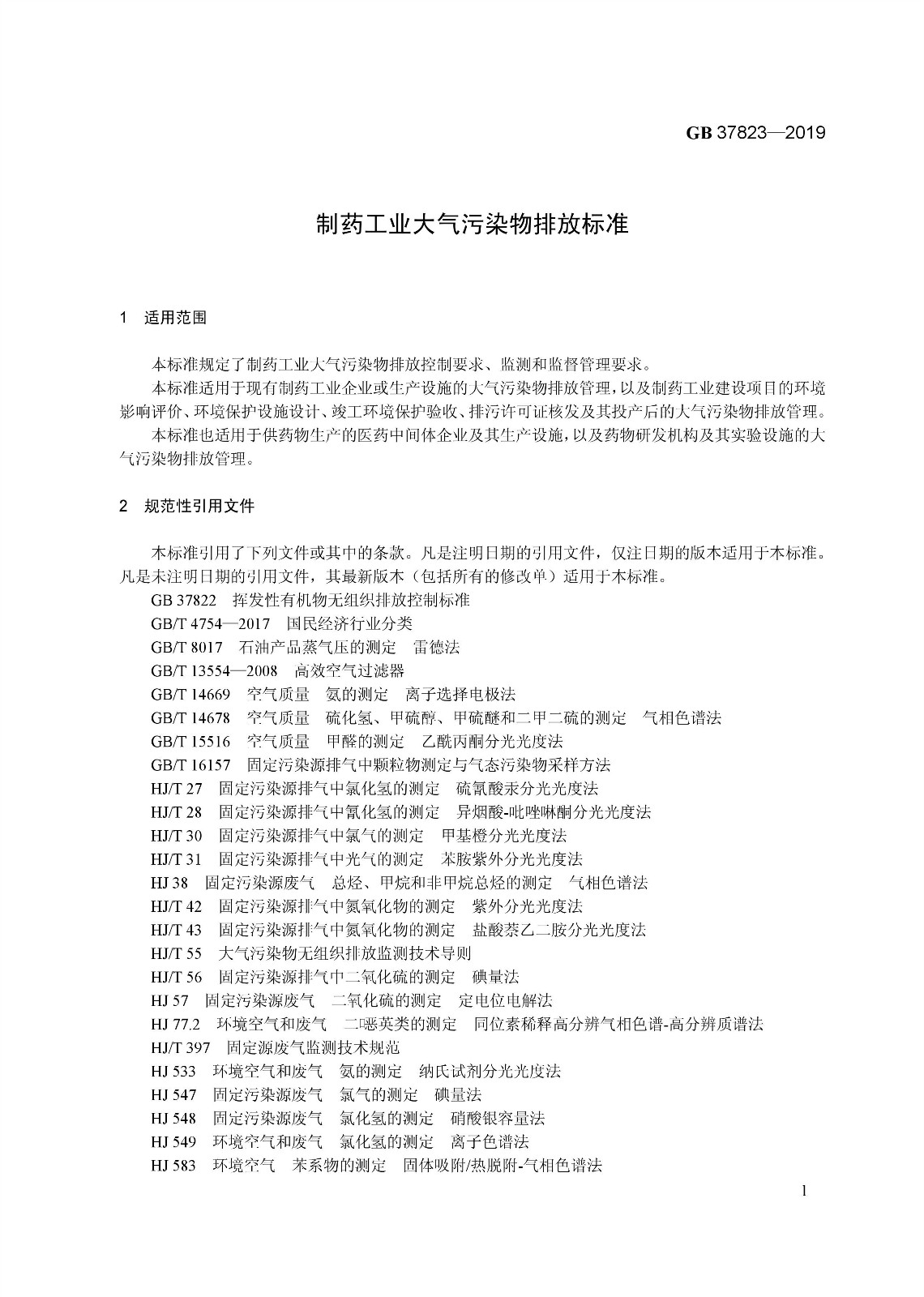 GB 37823—2019

制药工业大气污染物排放标准

1 适用范围

本标准规定了制药工业大气污染物排放控制要求、监测和监督管理要求。

本标准适用于现有制药工业企业或生产设施的大气污染物排放管理，以及制药工业建设项目的环境影响评价、环境保护设施设计、竣工环境保护验收、排污许可证核发及其投产后的大气污染物排放管理。

本标准也适用于供药物生产的医药中间体企业及其生产设施，以及药物研发机构及其实验设施的大气污染物排放管理。

2 规范性引用文件

本标准引用了下列文件或其中的条款。凡是注明日期的引用文件，仅注日期的版本适用于本标准。凡是未注明日期的引用文件，其最新版本（包括所有的修改单）适用于本标准。

GB 37822 挥发性有机物无组织排放控制标准
GB/T 4754—2017 国民经济行业分类
GB/T 8017 石油产品蒸气压的测定 雷德法
GB/T 13554—2008 高效空气过滤器
GB/T 14669 空气质量 氨的测定 离子选择电极法
GB/T 14678 空气质量 硫化氢、甲硫醇、甲硫醚和二甲二硫的测定 气相色谱法
GB/T 15516 空气质量 甲醛的测定 乙酰丙酮分光光度法
GB/T 16157 固定污染源排气中颗粒物测定与气态污染物采样方法
HJ/T 27 固定污染源排气中氯化氢的测定 硫氰酸汞分光光度法
HJ/T 28 固定污染源排气中氰化氢的测定 异烟酸-吡唑啉酮分光光度法
HJ/T 30 固定污染源排气中氯气的测定 甲基橙分光光度法
HJ/T 31 固定污染源排气中光气的测定 苯胺紫外分光光度法
HJ 38 固定污染源废气 总烃、甲烷和非甲烷总烃的测定 气相色谱法
HJ/T 42 固定污染源排气中氮氧化物的测定 紫外分光光度法
HJ/T 43 固定污染源排气中氮氧化物的测定 盐酸萘乙二胺分光光度法
HJ/T 55 大气污染物无组织排放监测技术导则
HJ/T 56 固定污染源排气中二氧化硫的测定 碘量法
HJ 57 固定污染源废气 二氧化硫的测定 定电位电解法
HJ 77.2 环境空气和废气 二噁英类的测定 同位素稀释高分辨气相色谱-高分辨质谱法
HJ/T 397 固定源废气监测技术规范
HJ 533 环境空气和废气 氨的测定 纳氏试剂分光光度法
HJ 547 固定污染源废气 氯气的测定 碘量法
HJ 548 固定污染源废气 氯化氢的测定 硝酸银容量法
HJ 549 环境空气和废气 氯化氢的测定 离子色谱法
HJ 583 环境空气 苯系物的测定 固体吸附/热脱附-气相色谱法

1